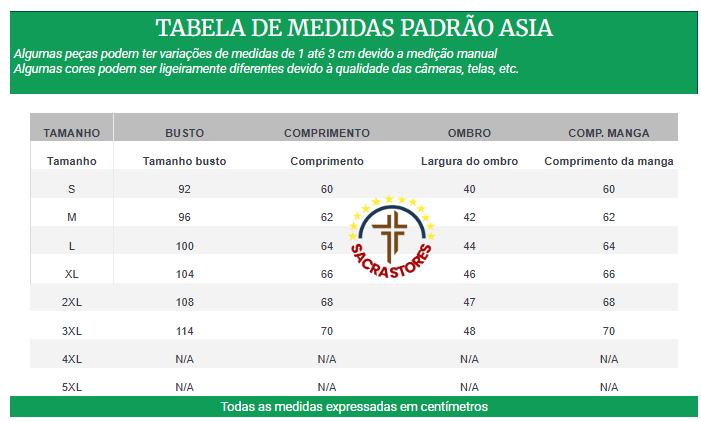 TABELA DE MEDIDAS PADRÃO ASIA

Algumas peças podem ter variações de medidas de 1 até 3 cm devido a medição manual
Algumas cores podem ser ligeiramente diferentes devido à qualidade das câmeras, telas, etc.

| TAMANHO | BUSTO | COMPRIMENTO | OMBRO | COMP. MANGA |
|---|---|---|---|---|
| Tamanho | Tamanho busto | Comprimento | Largura do ombro | Comprimento da manga |
| S | 92 | 60 | 40 | 60 |
| M | 96 | 62 | 42 | 62 |
| L | 100 | 64 | 44 | 64 |
| XL | 104 | 66 | 46 | 66 |
| 2XL | 108 | 68 | 47 | 68 |
| 3XL | 114 | 70 | 48 | 70 |
| 4XL | N/A | N/A | N/A | N/A |
| 5XL | N/A | N/A | N/A | N/A |

SACRASTORES

Todas as medidas expressadas em centímetros